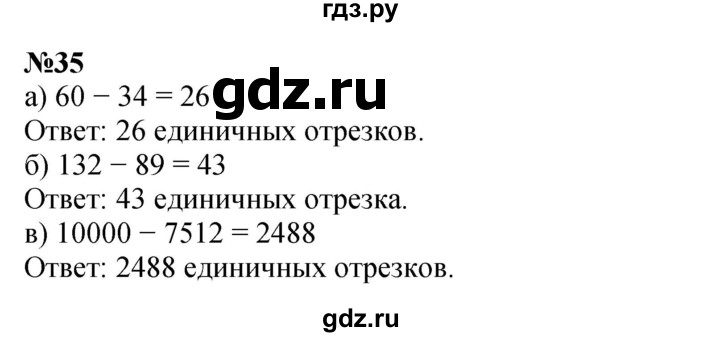 гдз.ру

№35
а) $60 - 34 = 26$ gdz.ru
Ответ: 26 единичных отрезков.
б) $132 - 89 = 43$
Ответ: 43 единичных отрезка.
в) $10000 - 7512 = 2488$
Ответ: 2488 единичных отрезков.

gdz.ru